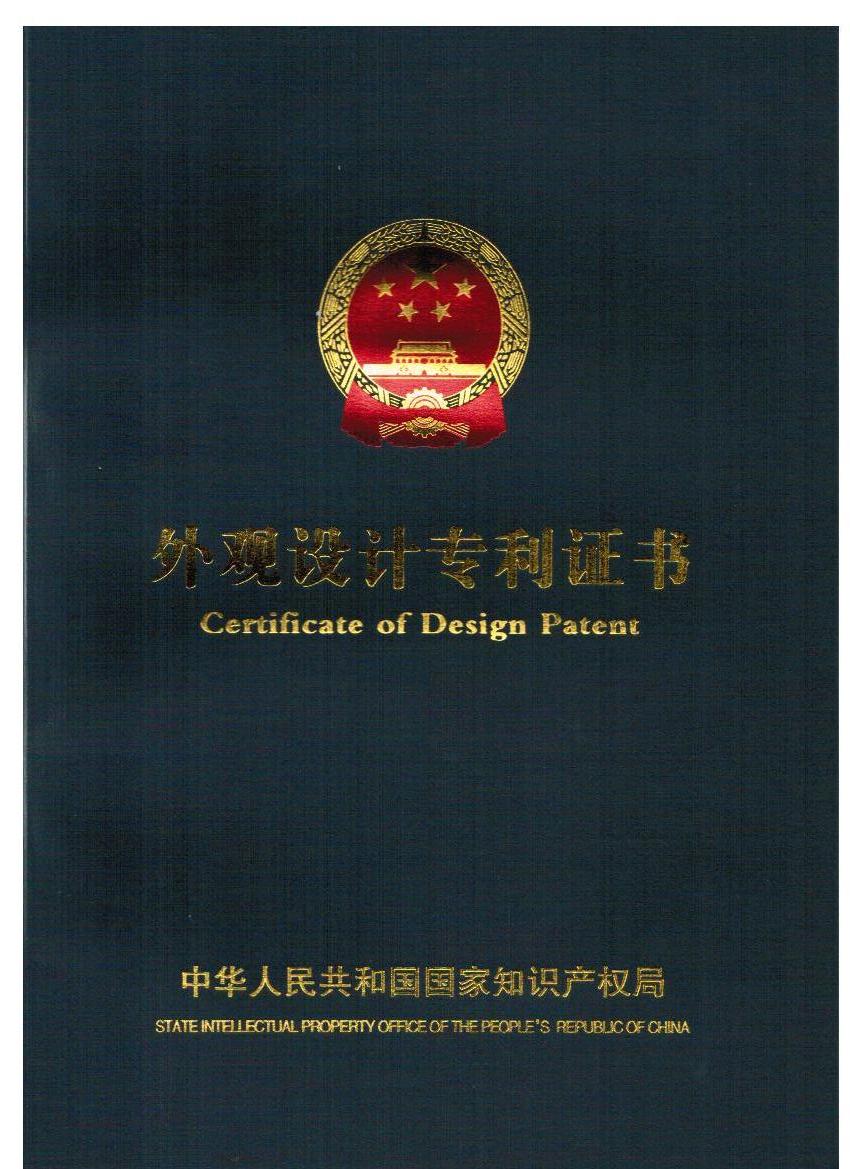 外观设计专利证书
Certificate of Design Patent

中华人民共和国国家知识产权局
STATE INTELLECTUAL PROPERTY OFFICE OF THE PEOPLE'S REPUBLIC OF CHINA